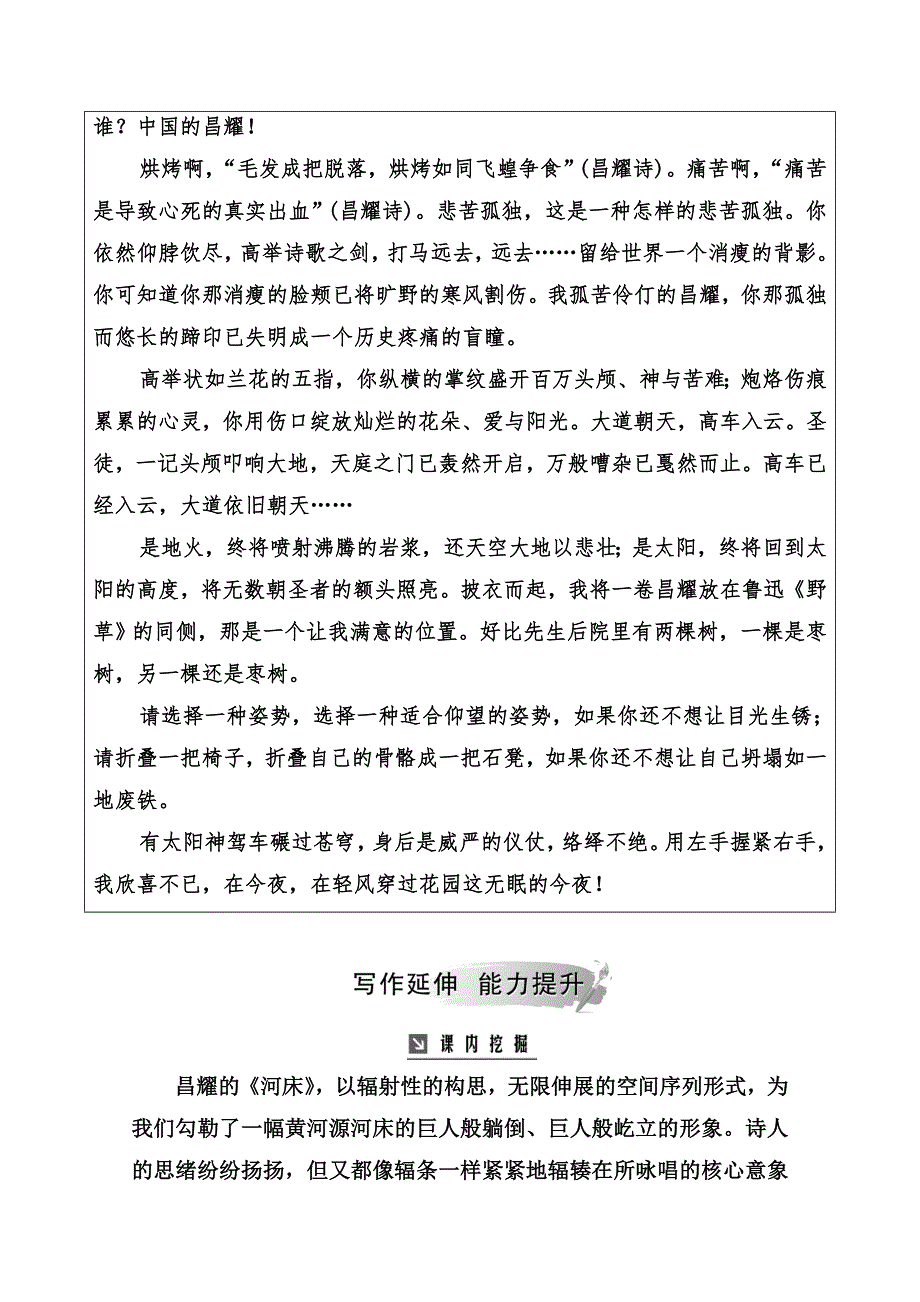 谁？中国的昌耀！

烘烤啊，“毛发成把脱落，烘烤如同飞蝗争食”（昌耀诗）。痛苦啊，“痛苦是导致心死的真实出血”（昌耀诗）。悲苦孤独，这是一种怎样的悲苦孤独。你依然仰脖饮尽，高举诗歌之剑，打马远去，远去……留给世界一个消瘦的背影。你可知道你那消瘦的脸颊已将旷野的寒风割伤。我孤苦伶仃的昌耀，你那孤独而悠长的蹄印已失明成一个历史疼痛的盲瞳。

高举状如兰花的五指，你纵横的掌纹盛开百万头颅、神与苦难；炮烙伤痕累累的心灵，你用伤口绽放灿烂的花朵、爱与阳光。大道朝天，高车入云。圣徒，一记头颅叩响大地，天庭之门已轰然开启，万般嘈杂已戛然而止。高车已经入云，大道依旧朝天……

是地火，终将喷射沸腾的岩浆，还天空大地以悲壮；是太阳，终将回到太阳的高度，将无数朝圣者的额头照亮。披衣而起，我将一卷昌耀放在鲁迅《野草》的同侧，那是一个让我满意的位置。好比先生后院里有两棵树，一棵是枣树，另一棵还是枣树。

请选择一种姿势，选择一种适合仰望的姿势，如果你还不想让目光生锈；请折叠一把椅子，折叠自己的骨骼成一把石凳，如果你还不想让自己坍塌如一地废铁。

有太阳神驾车碾过苍穹，身后是威严的仪仗，络绎不绝。用左手握紧右手，我欣喜不已，在今夜，在轻风穿过花园这无眠的今夜！

写作延伸 能力提升

课内挖掘

昌耀的《河床》，以辐射性的构思，无限伸展的空间序列形式，为我们勾勒了一幅黄河源河床的巨人般躺倒、巨人般屹立的形象。诗人的思绪纷纷扬扬，但又都像辐条一样紧紧地辐辏在所咏唱的核心意象